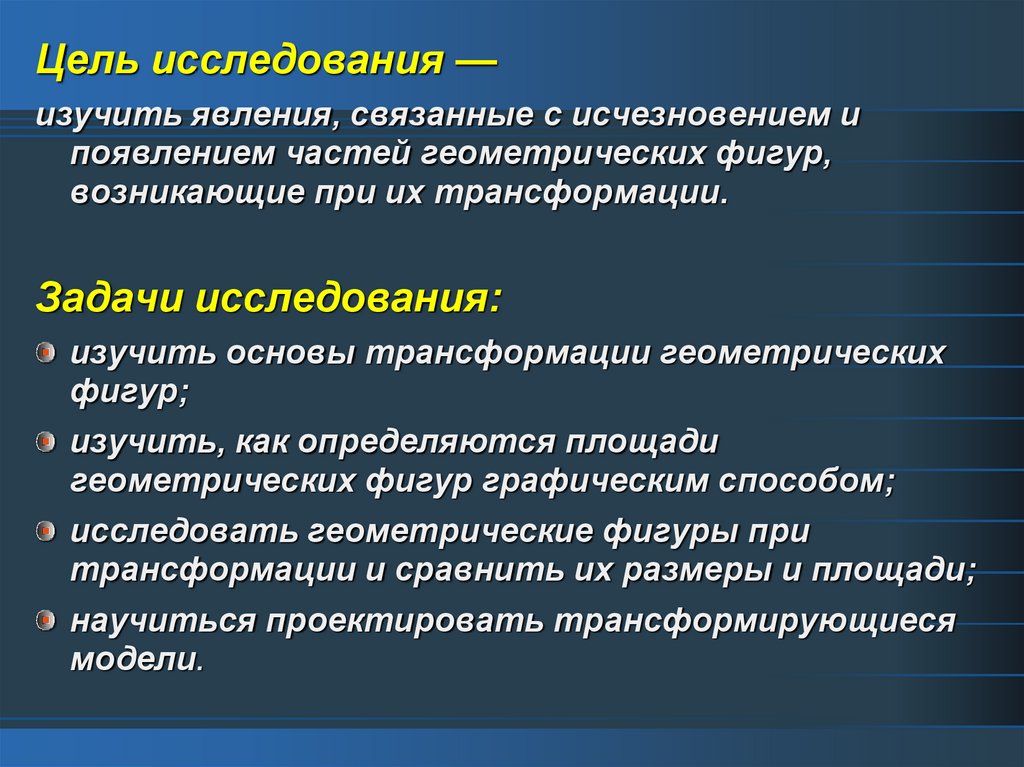 Цель исследования —

изучить явления, связанные с исчезновением и появлением частей геометрических фигур, возникающие при их трансформации.

Задачи исследования:

изучить основы трансформации геометрических фигур;

изучить, как определяются площади геометрических фигур графическим способом;

исследовать геометрические фигуры при трансформации и сравнить их размеры и площади;

научиться проектировать трансформирующиеся модели.